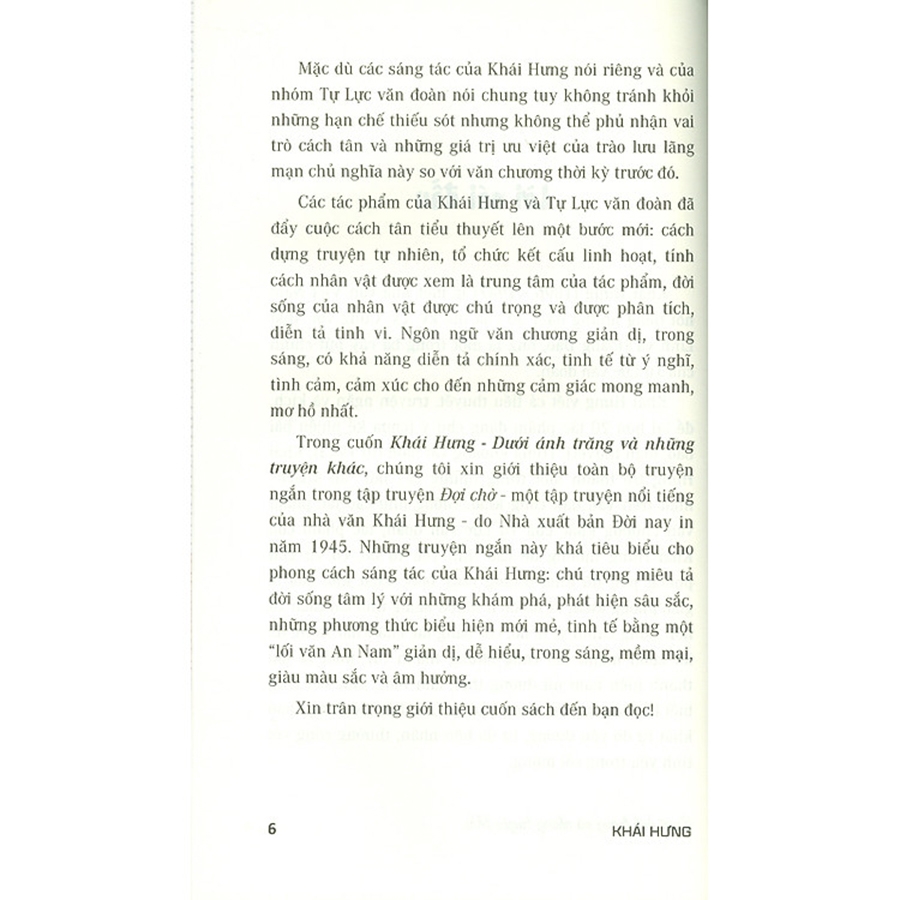 Mặc dù các sáng tác của Khái Hưng nói riêng và của nhóm Tự Lực văn đoàn nói chung tuy không tránh khỏi những hạn chế thiếu sót nhưng không thể phủ nhận vai trò cách tân và những giá trị ưu việt của trào lưu lãng mạn chủ nghĩa này so với văn chương thời kỳ trước đó.

Các tác phẩm của Khái Hưng và Tự Lực văn đoàn đã đẩy cuộc cách tân tiểu thuyết lên một bước mới: cách dựng truyện tự nhiên, tổ chức kết cấu linh hoạt, tính cách nhân vật được xem là trung tâm của tác phẩm, đời sống của nhân vật được chú trọng và được phân tích, diễn tả tinh vi. Ngôn ngữ văn chương giản dị, trong sáng, có khả năng diễn tả chính xác, tinh tế từ ý nghĩ, tình cảm, cảm xúc cho đến những cảm giác mong manh, mơ hồ nhất.

Trong cuốn Khái Hưng - Dưới ánh trăng và những truyện khác, chúng tôi xin giới thiệu toàn bộ truyện ngắn trong tập truyện Đợi chờ - một tập truyện nổi tiếng của nhà văn Khái Hưng - do Nhà xuất bản Đời nay in năm 1945. Những truyện ngắn này khá tiêu biểu cho phong cách sáng tác của Khái Hưng: chú trọng miêu tả đời sống tâm lý với những khám phá, phát hiện sâu sắc, những phương thức biểu hiện mới mẻ, tinh tế bằng một "lối văn An Nam" giản dị, dễ hiểu, trong sáng, mềm mại, giàu màu sắc và âm hưởng.

Xin trân trọng giới thiệu cuốn sách đến bạn đọc!

6

KHÁI HƯNG